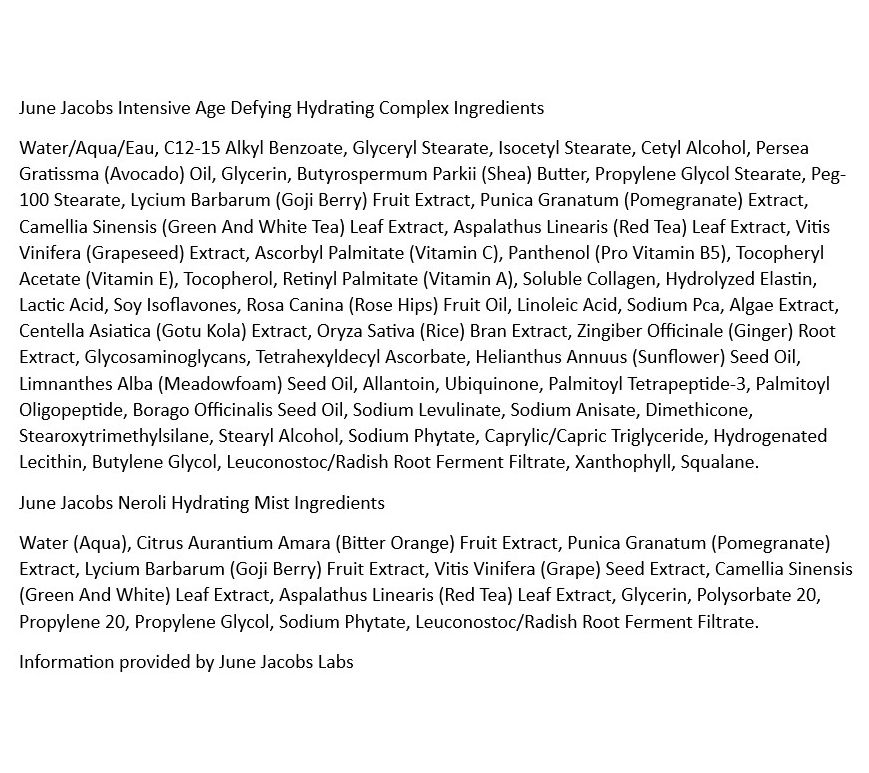 June Jacobs Intensive Age Defying Hydrating Complex Ingredients

Water/Aqua/Eau, C12-15 Alkyl Benzoate, Glyceryl Stearate, Isocetyl Stearate, Cetyl Alcohol, Persea Gratissma (Avocado) Oil, Glycerin, Butyrospermum Parkii (Shea) Butter, Propylene Glycol Stearate, Peg-100 Stearate, Lycium Barbarum (Goji Berry) Fruit Extract, Punica Granatum (Pomegranate) Extract, Camellia Sinensis (Green And White Tea) Leaf Extract, Aspalathus Linearis (Red Tea) Leaf Extract, Vitis Vinifera (Grapeseed) Extract, Ascorbyl Palmitate (Vitamin C), Panthenol (Pro Vitamin B5), Tocopheryl Acetate (Vitamin E), Tocopherol, Retinyl Palmitate (Vitamin A), Soluble Collagen, Hydrolyzed Elastin, Lactic Acid, Soy Isoflavones, Rosa Canina (Rose Hips) Fruit Oil, Linoleic Acid, Sodium Pca, Algae Extract, Centella Asiatica (Gotu Kola) Extract, Oryza Sativa (Rice) Bran Extract, Zingiber Officinale (Ginger) Root Extract, Glycosaminoglycans, Tetrahexyldecyl Ascorbate, Helianthus Annuus (Sunflower) Seed Oil, Limnanthes Alba (Meadowfoam) Seed Oil, Allantoin, Ubiquinone, Palmitoyl Tetrapeptide-3, Palmitoyl Oligopeptide, Borago Officinalis Seed Oil, Sodium Levulinate, Sodium Anisate, Dimethicone, Stearoxytrimethylsilane, Stearyl Alcohol, Sodium Phytate, Caprylic/Capric Triglyceride, Hydrogenated Lecithin, Butylene Glycol, Leuconostoc/Radish Root Ferment Filtrate, Xanthophyll, Squalane.

June Jacobs Neroli Hydrating Mist Ingredients

Water (Aqua), Citrus Aurantium Amara (Bitter Orange) Fruit Extract, Punica Granatum (Pomegranate) Extract, Lycium Barbarum (Goji Berry) Fruit Extract, Vitis Vinifera (Grape) Seed Extract, Camellia Sinensis (Green And White) Leaf Extract, Aspalathus Linearis (Red Tea) Leaf Extract, Glycerin, Polysorbate 20, Propylene 20, Propylene Glycol, Sodium Phytate, Leuconostoc/Radish Root Ferment Filtrate.

Information provided by June Jacobs Labs